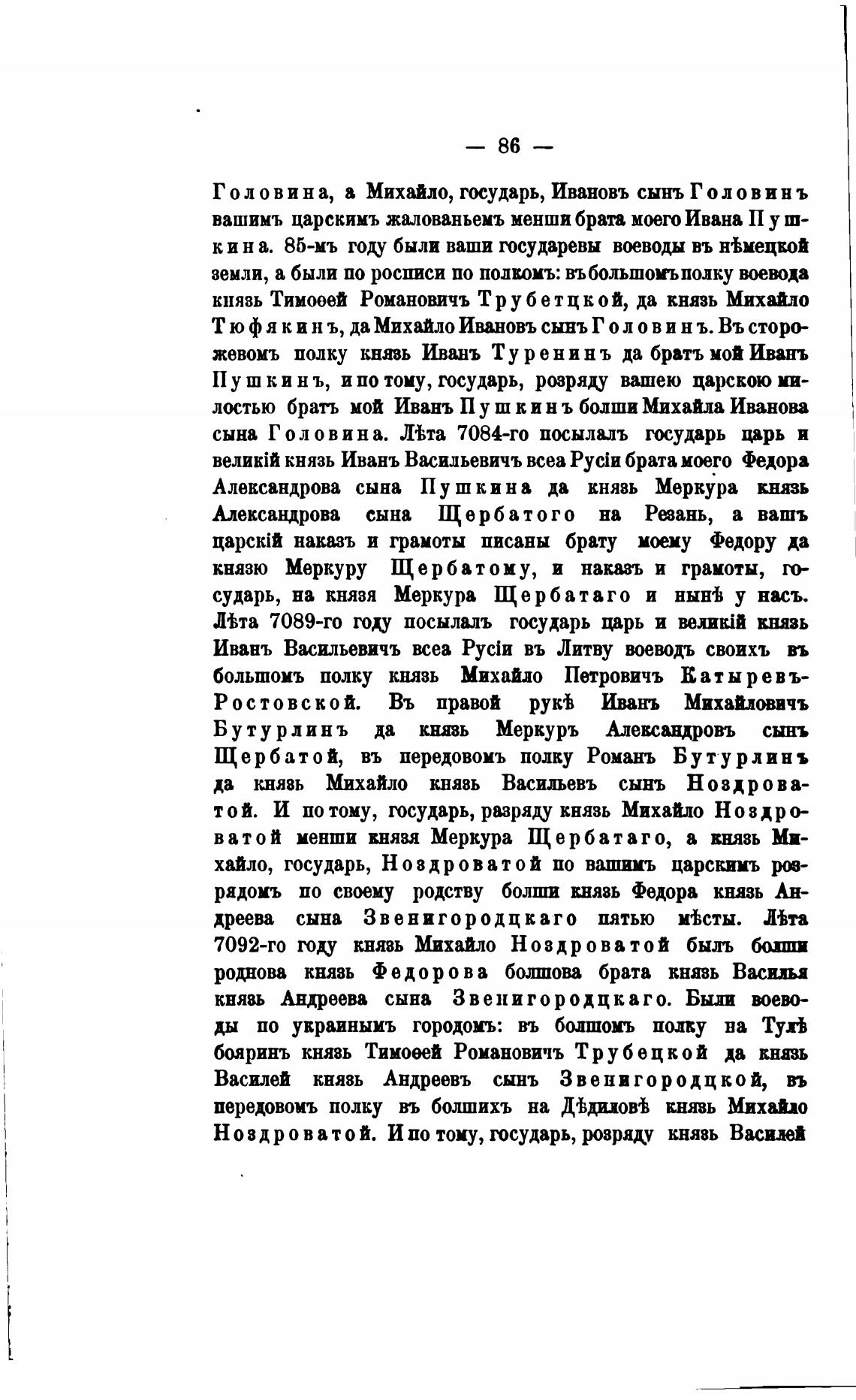 — 86 —

Головина, а Михайло, государь, Ивановъ сынъ Головинъ вашимъ царскимъ жалованьемъ менши брата моего Ивана Пушкина. 85-мъ году были ваши государевы воеводы въ нѣмецкой земли, а были по росписи по полкомъ: въ большомъ полку воевода князь Тимоѳей Романовичъ Трубетцкой, да князь Михайло Тюфякинъ, да Михайло Ивановъ сынъ Головинъ. Въ сторожевомъ полку князь Иванъ Туренинъ да братъ мой Иванъ Пушкинъ, и по тому, государь, розряду вашею царскою милостью братъ мой Иванъ Пушкинъ болши Михайла Иванова сына Головина. Лѣта 7084-го посылалъ государь царь и великій князь Иванъ Васильевичъ всеа Русіи брата моего Федора Александрова сына Пушкина да князь Меркура князь Александрова сына Щербатого на Резань, а вашъ царскій наказъ и грамоты писаны брату моему Федору да князю Меркуру Щербатому, и наказъ и грамоты, государь, на князя Меркура Щербатаго и нынѣ у насъ. Лѣта 7089-го году посылалъ государь царь и великій князь Иванъ Васильевичъ всеа Русіи въ Литву воеводъ своихъ въ большомъ полку князь Михайло Петровичъ Катыревъ-Ростовской. Въ правой рукѣ Иванъ Михайловичъ Бутурлинъ да князь Меркуръ Александровъ сынъ Щербатой, въ передовомъ полку Романъ Бутурлинъ да князь Михайло князь Васильевъ сынъ Ноздроватой. И по тому, государь, разряду князь Михайло Ноздроватой менши князя Меркура Щербатаго, а князь Михайло, государь, Ноздроватой по вашимъ царскимъ розрядомъ по своему родству болши князь Федора князь Андреева сына Звенигородцкаго пятью мѣсты. Лѣта 7092-го году князь Михайло Ноздроватой былъ болши роднова князь Федорова болшова брата князь Василья князь Андреева сына Звенигородцкаго. Были воеводы по украинымъ городомъ: въ болшомъ полку на Тулѣ бояринъ князь Тимоѳей Романовичъ Трубецкой да князь Василей князь Андреевъ сынъ Звенигородцкой, въ передовомъ полку въ болшихъ на Дѣдиловѣ князь Михайло Ноздроватой. И по тому, государь, розряду князь Василей